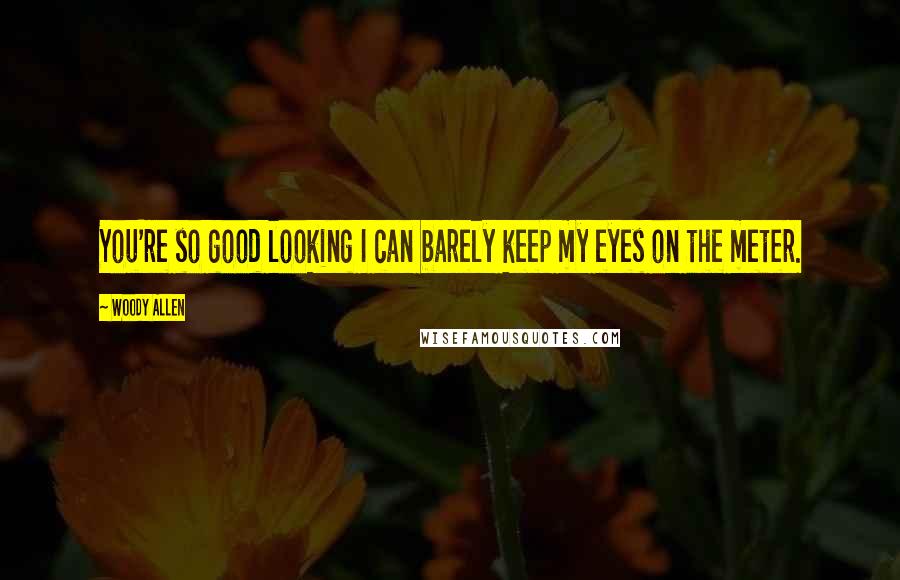 YOU'RE SO GOOD LOOKING I CAN BARELY KEEP MY EYES ON THE METER.

~ WOODY ALLEN

WISEFAMOUSQUOTES.COM